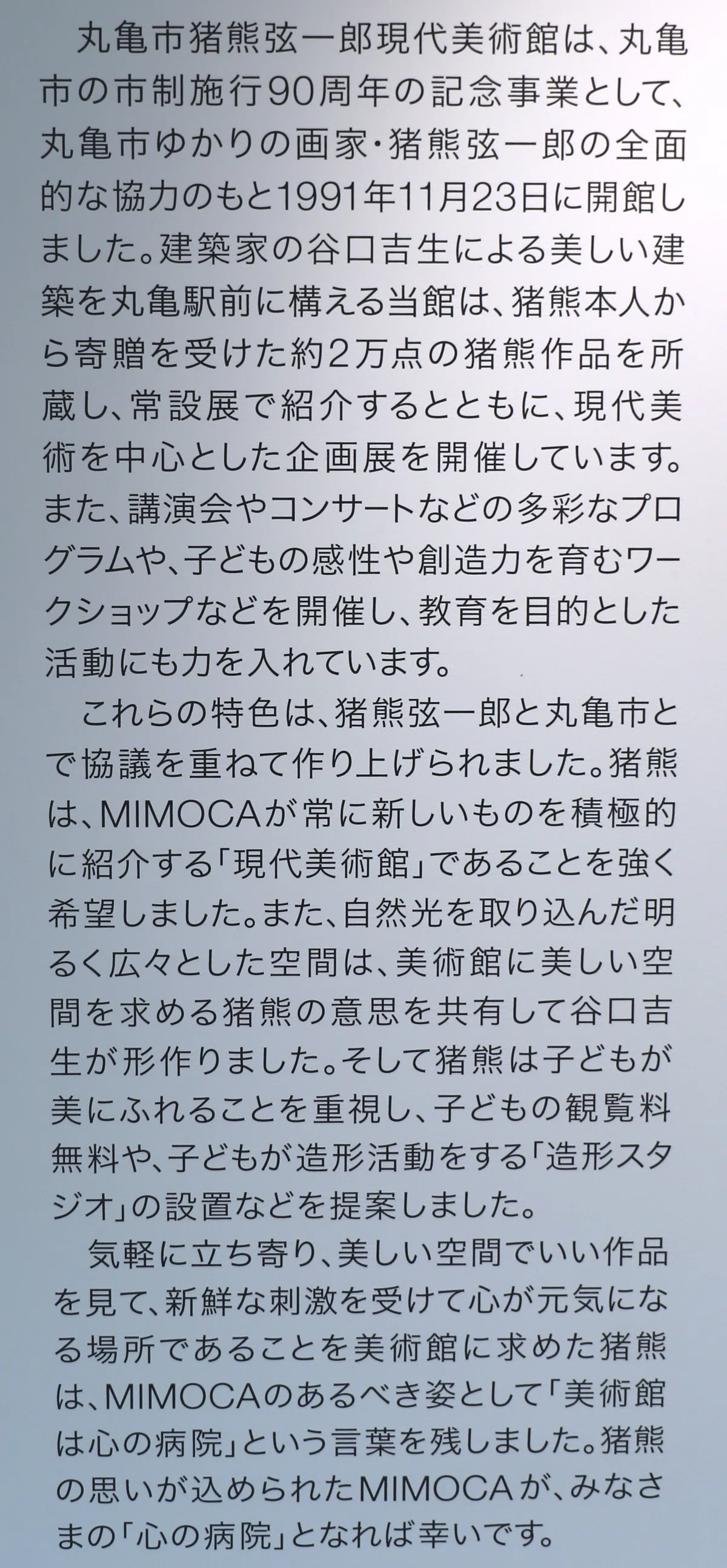 丸亀市猪熊弦一郎現代美術館は、丸亀市の市制施行90周年の記念事業として、丸亀市ゆかりの画家・猪熊弦一郎の全面的な協力のもと1991年11月23日に開館しました。建築家の谷口吉生による美しい建築を丸亀駅前に構える当館は、猪熊本人から寄贈を受けた約2万点の猪熊作品を所蔵し、常設展で紹介するとともに、現代美術を中心とした企画展を開催しています。また、講演会やコンサートなどの多彩なプログラムや、子どもの感性や創造力を育むワークショップなどを開催し、教育を目的とした活動にも力を入れています。

これらの特色は、猪熊弦一郎と丸亀市とで協議を重ねて作り上げられました。猪熊は、MIMOCAが常に新しいものを積極的に紹介する「現代美術館」であることを強く希望しました。また、自然光を取り込んだ明るく広々とした空間は、美術館に美しい空間を求める猪熊の意思を共有して谷口吉生が形作りました。そして猪熊は子どもが美にふれることを重視し、子どもの観覧料無料や、子どもが造形活動をする「造形スタジオ」の設置などを提案しました。

気軽に立ち寄り、美しい空間でいい作品を見て、新鮮な刺激を受けて心が元気になる場所であることを美術館に求めた猪熊は、MIMOCAのあるべき姿として「美術館は心の病院」という言葉を残しました。猪熊の思いが込められたMIMOCAが、みなさまの「心の病院」となれば幸いです。